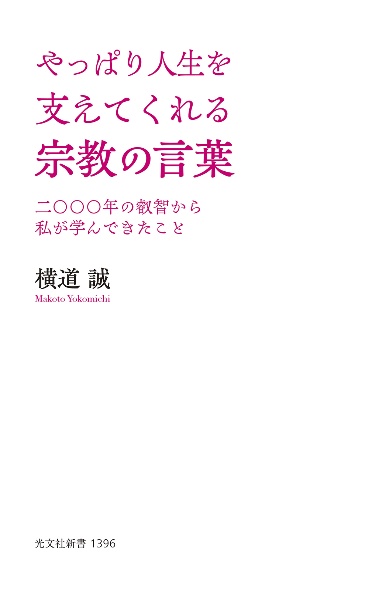 やっぱり人生を
支えてくれる
宗教の言葉

二〇〇〇年の叡智から
私が学んできたこと

横道 誠
Makoto Yokomichi

光文社新書 1396